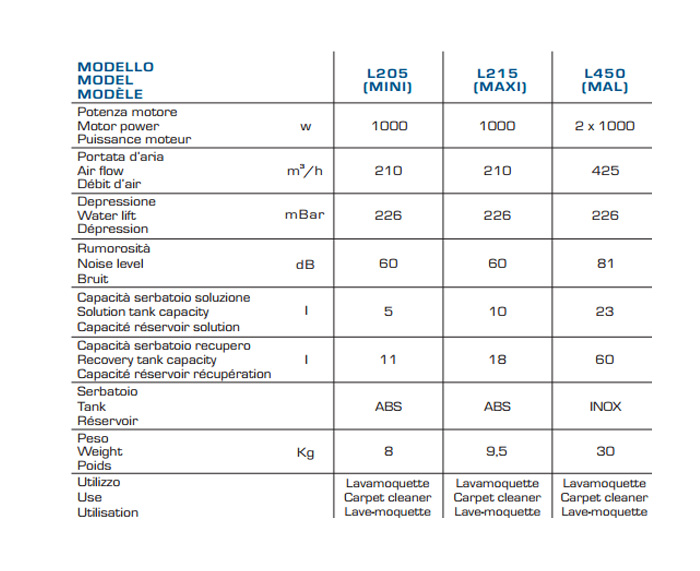 | MODELLO MODEL MODÈLE | | L205 (MINI) | L215 (MAXI) | L450 (MAL) |
|---|---|---|---|---|
| Potenza motore Motor power Puissance moteur | w | 1000 | 1000 | 2 x 1000 |
| Portata d'aria Air flow Débit d'air | $m^3/h$ | 210 | 210 | 425 |
| Depressione Water lift Dépression | mBar | 226 | 226 | 226 |
| Rumorosità Noise level Bruit | dB | 60 | 60 | 81 |
| Capacità serbatoio soluzione Solution tank capacity Capacité réservoir solution | l | 5 | 10 | 23 |
| Capacità serbatoio recupero Recovery tank capacity Capacité réservoir récupération | l | 11 | 18 | 60 |
| Serbatoio Tank Réservoir | | ABS | ABS | INOX |
| Peso Weight Poids | Kg | 8 | 9,5 | 30 |
| Utilizzo Use Utilisation | | Lavamoquette Carpet cleaner Lave-moquette | Lavamoquette Carpet cleaner Lave-moquette | Lavamoquette Carpet cleaner Lave-moquette |